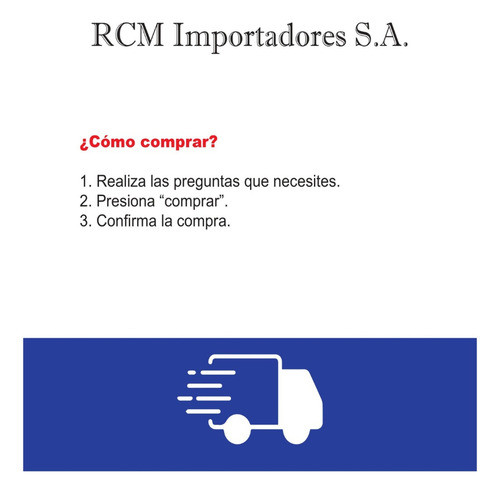 RCM Importadores S.A.

¿Cómo comprar?

1. Realiza las preguntas que necesites.
2. Presiona "comprar".
3. Confirma la compra.